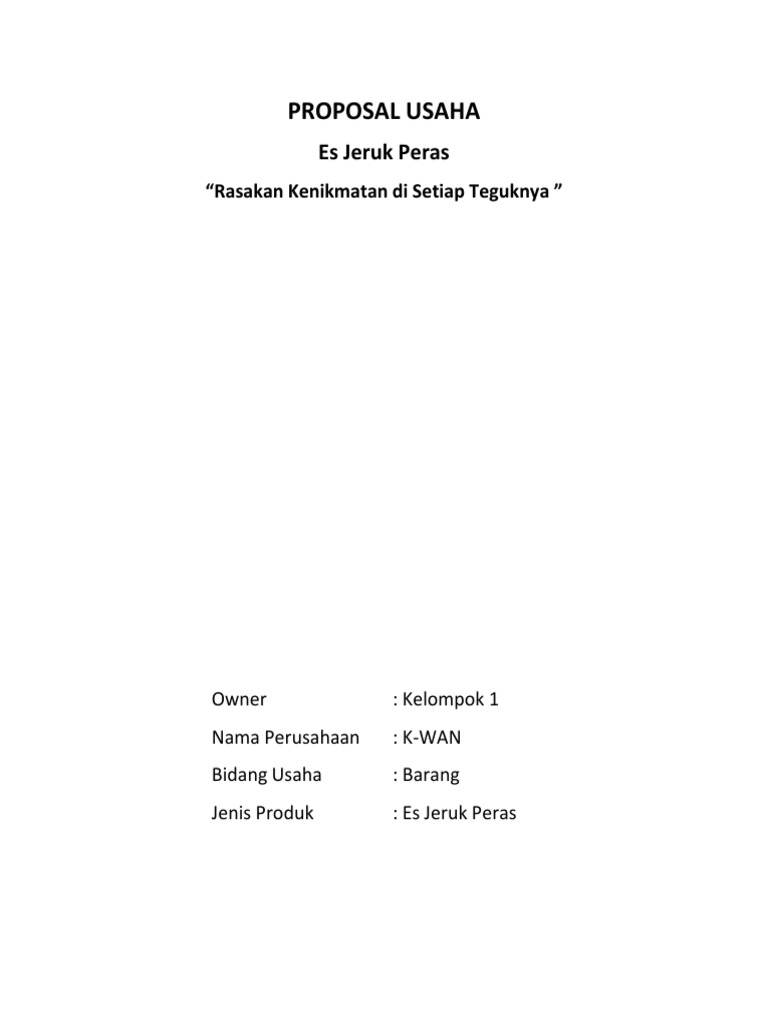 PROPOSAL USAHA

Es Jeruk Peras

"Rasakan Kenikmatan di Setiap Teguknya "

Owner : Kelompok 1

Nama Perusahaan : K-WAN

Bidang Usaha : Barang

Jenis Produk : Es Jeruk Peras